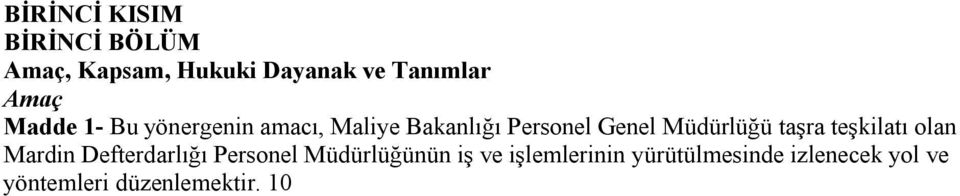 BİRİNCİ KISIM
BİRİNCİ BÖLÜM
Amaç, Kapsam, Hukuki Dayanak ve Tanımlar
Amaç
Madde 1- Bu yönergenin amacı, Maliye Bakanlığı Personel Genel Müdürlüğü taşra teşkilatı olan Mardin Defterdarlığı Personel Müdürlüğünün iş ve işlemlerinin yürütülmesinde izlenecek yol ve yöntemleri düzenlemektir. 10